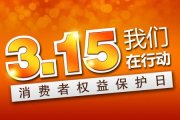 3.15 我们在行动

消费者权益保护日